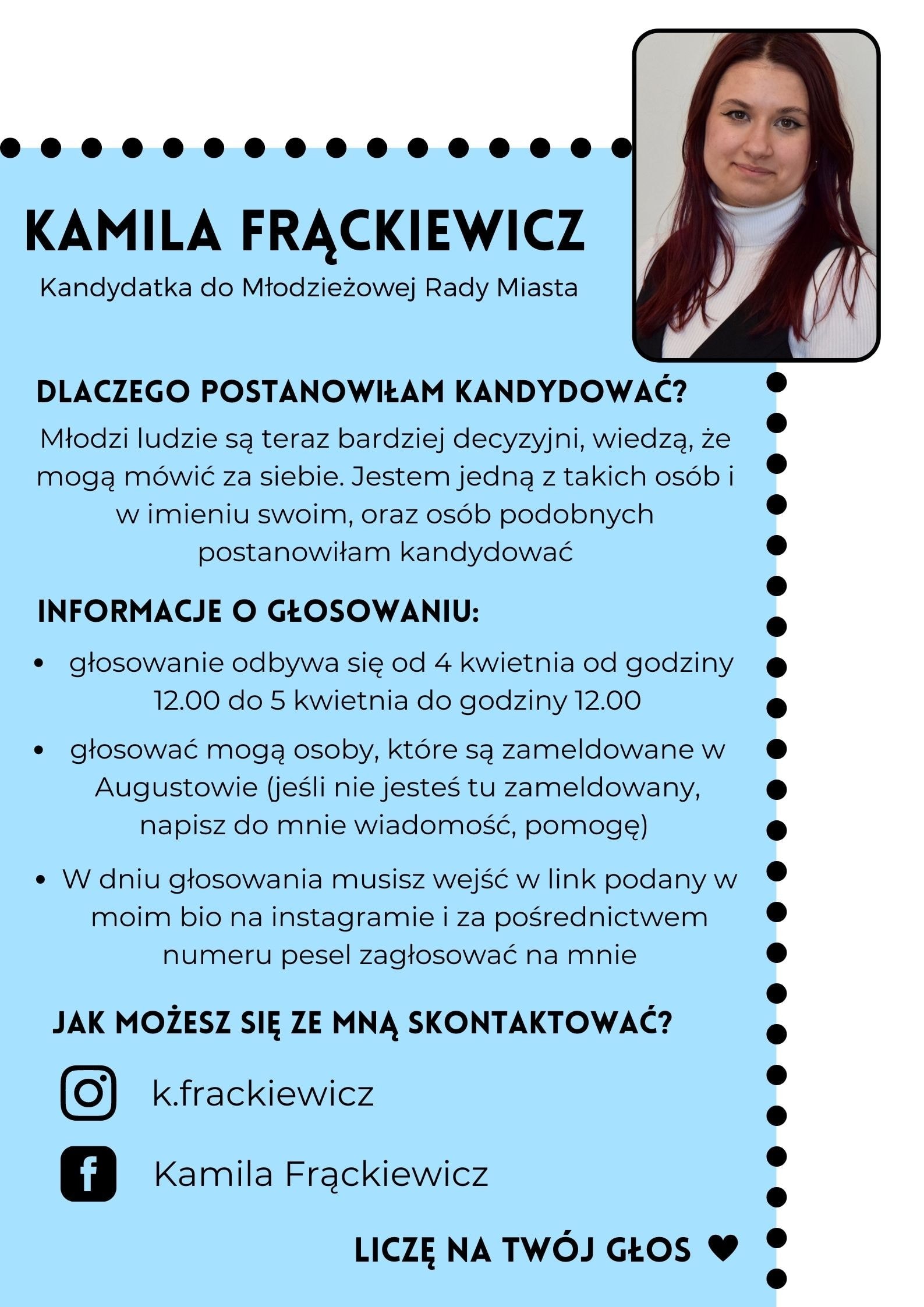 KAMILA FRĄCKIEWICZ
Kandydatka do Młodzieżowej Rady Miasta

DLACZEGO POSTANOWIŁAM KANDYDOWAĆ?
Młodzi ludzie są teraz bardziej decyzyjni, wiedzą, że mogą mówić za siebie. Jestem jedną z takich osób i w imieniu swoim, oraz osób podobnych postanowiłam kandydować

INFORMACJE O GŁOSOWANIU:
• głosowanie odbywa się od 4 kwietnia od godziny 12.00 do 5 kwietnia do godziny 12.00
• głosować mogą osoby, które są zameldowane w Augustowie (jeśli nie jesteś tu zameldowany, napisz do mnie wiadomość, pomogę)
• W dniu głosowania musisz wejść w link podany w moim bio na instagramie i za pośrednictwem numeru pesel zagłosować na mnie

JAK MOŻESZ SIĘ ZE MNĄ SKONTAKTOWAĆ?
k.frackiewicz
Kamila Frąckiewicz

LICZĘ NA TWÓJ GŁOS ♥